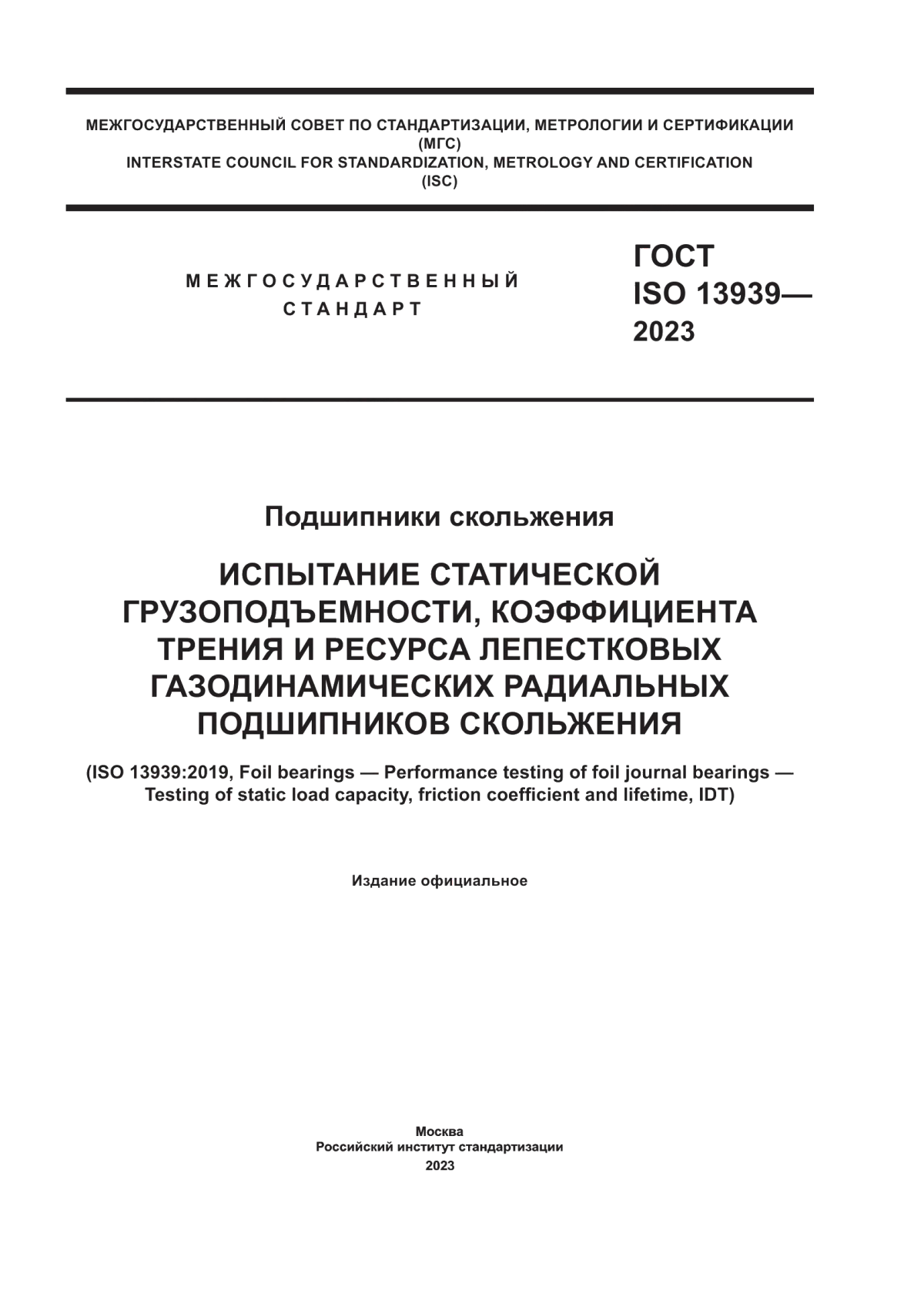 МЕЖГОСУДАРСТВЕННЫЙ СОВЕТ ПО СТАНДАРТИЗАЦИИ, МЕТРОЛОГИИ И СЕРТИФИКАЦИИ
(МГС)
INTERSTATE COUNCIL FOR STANDARDIZATION, METROLOGY AND CERTIFICATION
(ISC)

МЕЖГОСУДАРСТВЕННЫЙ
СТАНДАРТ

ГОСТ
ISO 13939—
2023

Подшипники скольжения

ИСПЫТАНИЕ СТАТИЧЕСКОЙ ГРУЗОПОДЪЕМНОСТИ, КОЭФФИЦИЕНТА ТРЕНИЯ И РЕСУРСА ЛЕПЕСТКОВЫХ ГАЗОДИНАМИЧЕСКИХ РАДИАЛЬНЫХ ПОДШИПНИКОВ СКОЛЬЖЕНИЯ

(ISO 13939:2019, Foil bearings — Performance testing of foil journal bearings — Testing of static load capacity, friction coefficient and lifetime, IDT)

Издание официальное

Москва
Российский институт стандартизации
2023